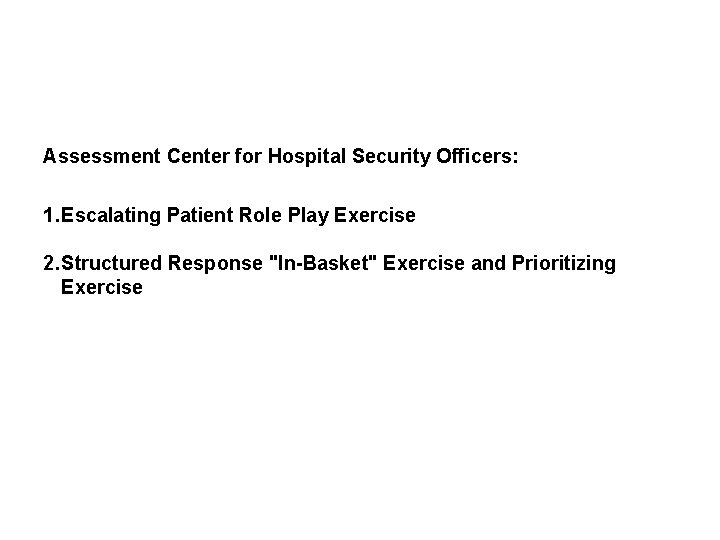 Assessment Center for Hospital Security Officers:

1.Escalating Patient Role Play Exercise

2.Structured Response "In-Basket" Exercise and Prioritizing Exercise